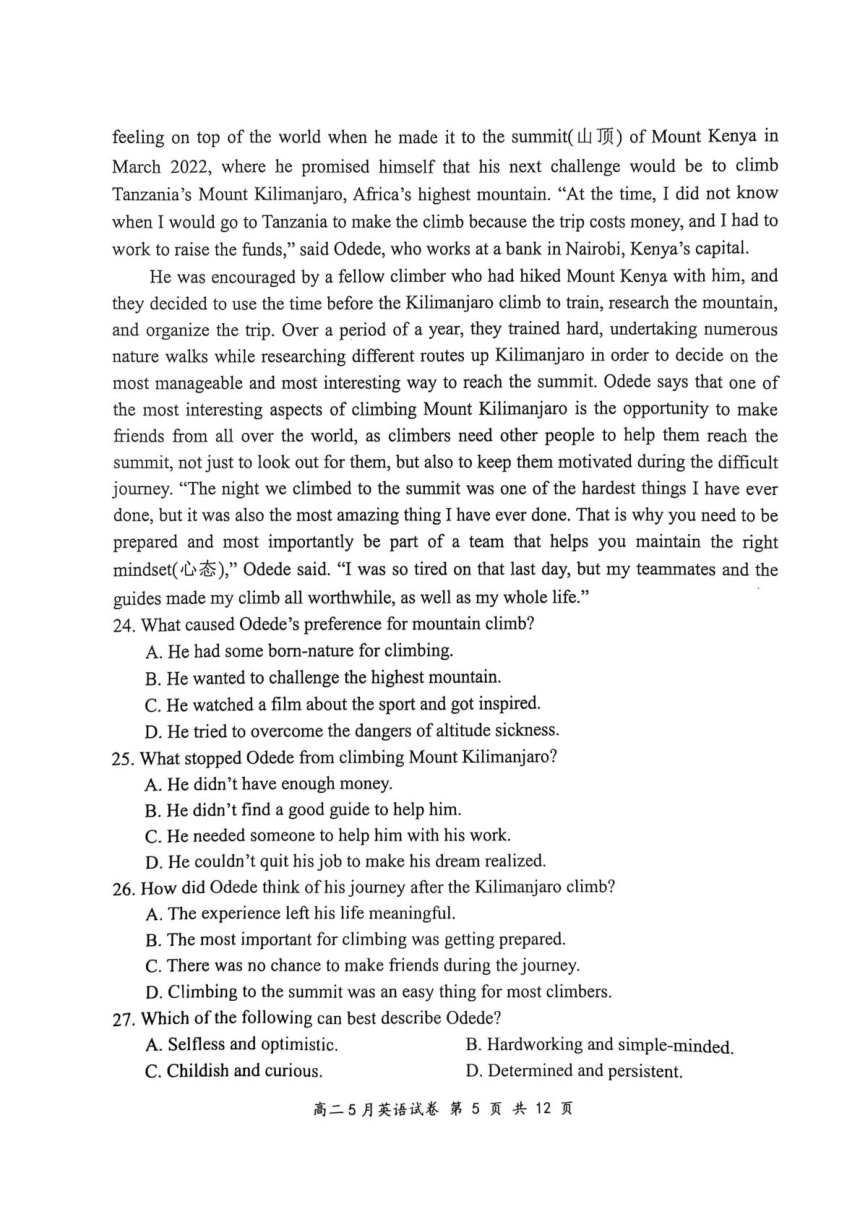 feeling on top of the world when he made it to the summit(山顶) of Mount Kenya in March 2022, where he promised himself that his next challenge would be to climb Tanzania's Mount Kilimanjaro, Africa's highest mountain. "At the time, I did not know when I would go to Tanzania to make the climb because the trip costs money, and I had to work to raise the funds," said Odede, who works at a bank in Nairobi, Kenya's capital.

He was encouraged by a fellow climber who had hiked Mount Kenya with him, and they decided to use the time before the Kilimanjaro climb to train, research the mountain, and organize the trip. Over a period of a year, they trained hard, undertaking numerous nature walks while researching different routes up Kilimanjaro in order to decide on the most manageable and most interesting way to reach the summit. Odede says that one of the most interesting aspects of climbing Mount Kilimanjaro is the opportunity to make friends from all over the world, as climbers need other people to help them reach the summit, not just to look out for them, but also to keep them motivated during the difficult journey. "The night we climbed to the summit was one of the hardest things I have ever done, but it was also the most amazing thing I have ever done. That is why you need to be prepared and most importantly be part of a team that helps you maintain the right mindset(心态)," Odede said. "I was so tired on that last day, but my teammates and the guides made my climb all worthwhile, as well as my whole life."

24. What caused Odede's preference for mountain climb?
A. He had some born-nature for climbing.
B. He wanted to challenge the highest mountain.
C. He watched a film about the sport and got inspired.
D. He tried to overcome the dangers of altitude sickness.

25. What stopped Odede from climbing Mount Kilimanjaro?
A. He didn't have enough money.
B. He didn't find a good guide to help him.
C. He needed someone to help him with his work.
D. He couldn't quit his job to make his dream realized.

26. How did Odede think of his journey after the Kilimanjaro climb?
A. The experience left his life meaningful.
B. The most important for climbing was getting prepared.
C. There was no chance to make friends during the journey.
D. Climbing to the summit was an easy thing for most climbers.

27. Which of the following can best describe Odede?
A. Selfless and optimistic.
B. Hardworking and simple-minded.
C. Childish and curious.
D. Determined and persistent.

高二5月英语试卷 第 5 页 共 12 页